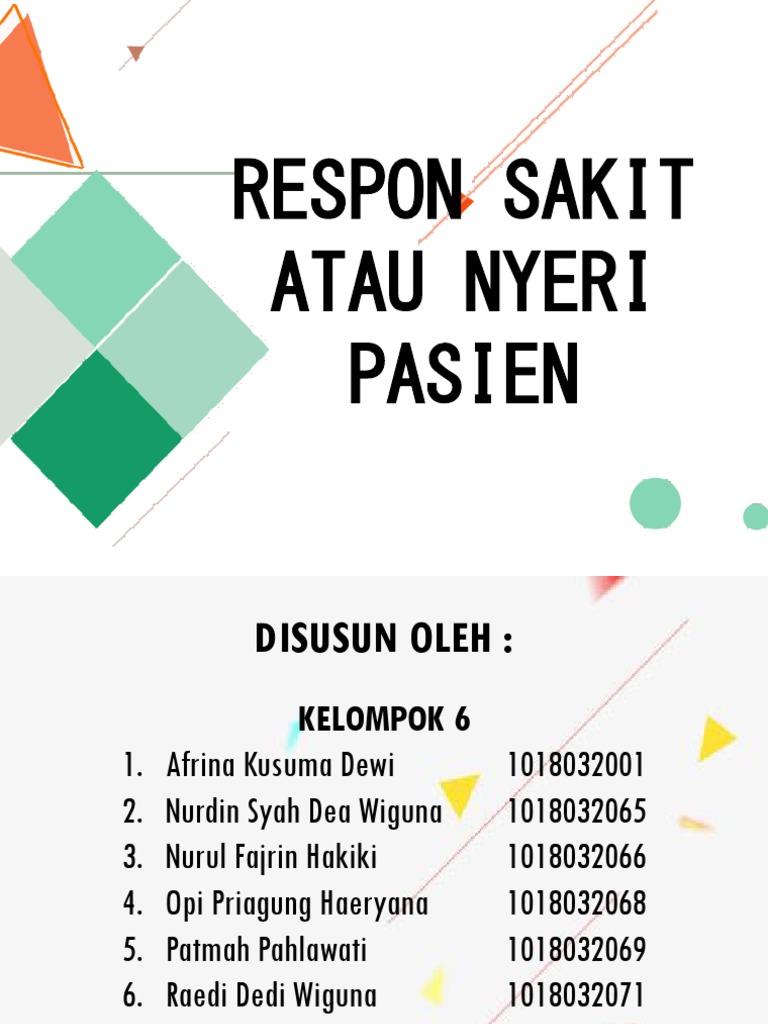 RESPON SAKIT ATAU NYERI PASIEN

DISUSUN OLEH :

KELOMPOK 6

1. Afrina Kusuma Dewi 1018032001
2. Nurdin Syah Dea Wiguna 1018032065
3. Nurul Fajrin Hakiki 1018032066
4. Opi Priagung Haeryana 1018032068
5. Patmah Pahlawati 1018032069
6. Raedi Dedi Wiguna 1018032071